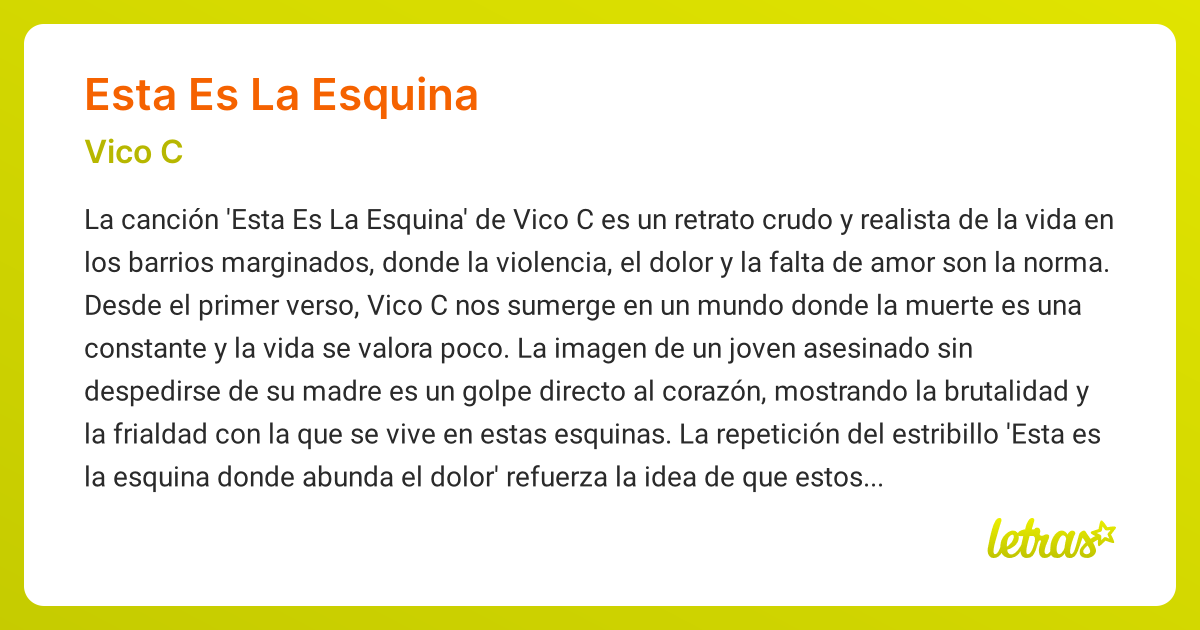 Esta Es La Esquina

Vico C

La canción 'Esta Es La Esquina' de Vico C es un retrato crudo y realista de la vida en los barrios marginados, donde la violencia, el dolor y la falta de amor son la norma. Desde el primer verso, Vico C nos sumerge en un mundo donde la muerte es una constante y la vida se valora poco. La imagen de un joven asesinado sin despedirse de su madre es un golpe directo al corazón, mostrando la brutalidad y la frialdad con la que se vive en estas esquinas. La repetición del estribillo 'Esta es la esquina donde abunda el dolor' refuerza la idea de que estos...

letras